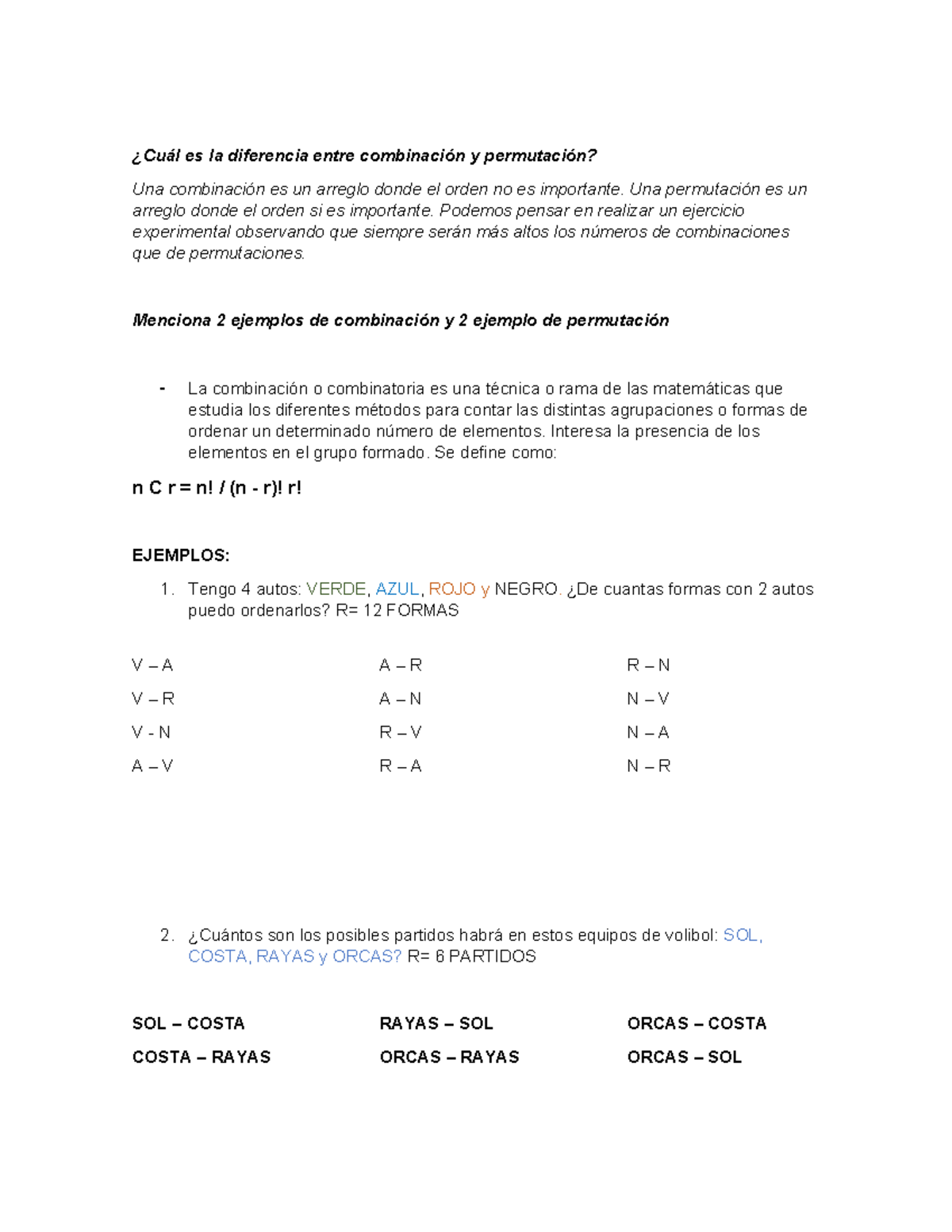 ¿Cuál es la diferencia entre combinación y permutación?

Una combinación es un arreglo donde el orden no es importante. Una permutación es un arreglo donde el orden si es importante. Podemos pensar en realizar un ejercicio experimental observando que siempre serán más altos los números de combinaciones que de permutaciones.

Menciona 2 ejemplos de combinación y 2 ejemplo de permutación

- La combinación o combinatoria es una técnica o rama de las matemáticas que estudia los diferentes métodos para contar las distintas agrupaciones o formas de ordenar un determinado número de elementos. Interesa la presencia de los elementos en el grupo formado. Se define como:

n C r = n! / (n - r)! r!

EJEMPLOS:

1. Tengo 4 autos: VERDE, AZUL, ROJO y NEGRO. ¿De cuantas formas con 2 autos puedo ordenarlos? R= 12 FORMAS

V – A
V – R
V - N
A – V

A – R
A – N
R – V
R – A

R – N
N – V
N – A
N – R

2. ¿Cuántos son los posibles partidos habrá en estos equipos de volibol: SOL, COSTA, RAYAS y ORCAS? R= 6 PARTIDOS

SOL – COSTA
COSTA – RAYAS

RAYAS – SOL
ORCAS – RAYAS

ORCAS – COSTA
ORCAS – SOL